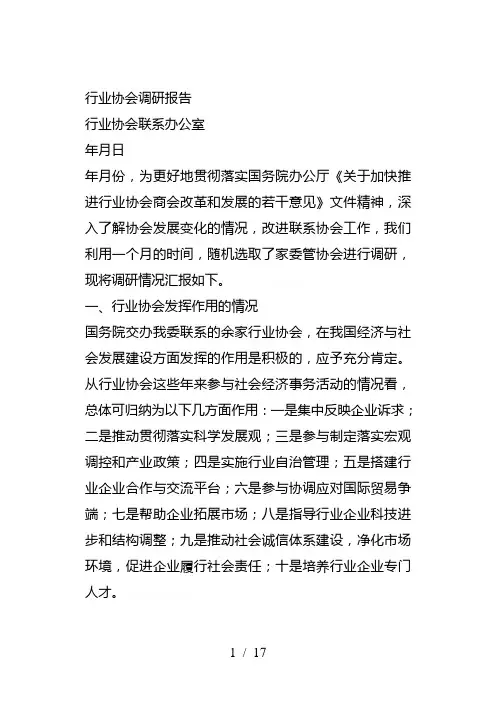 行业协会调研报告

行业协会联系办公室

年月日

年月份，为更好地贯彻落实国务院办公厅《关于加快推进行业协会商会改革和发展的若干意见》文件精神，深入了解协会发展变化的情况，改进联系协会工作，我们利用一个月的时间，随机选取了家委管协会进行调研，现将调研情况汇报如下。

一、行业协会发挥作用的情况

国务院交办我委联系的余家行业协会，在我国经济与社会发展建设方面发挥的作用是积极的，应予充分肯定。从行业协会这些年来参与社会经济事务活动的情况看，总体可归纳为以下几方面作用：一是集中反映企业诉求；二是推动贯彻落实科学发展观；三是参与制定落实宏观调控和产业政策；四是实施行业自治管理；五是搭建行业企业合作与交流平台；六是参与协调应对国际贸易争端；七是帮助企业拓展市场；八是指导行业企业科技进步和结构调整；九是推动社会诚信体系建设，净化市场环境，促进企业履行社会责任；十是培养行业企业专门人才。

1 / 17